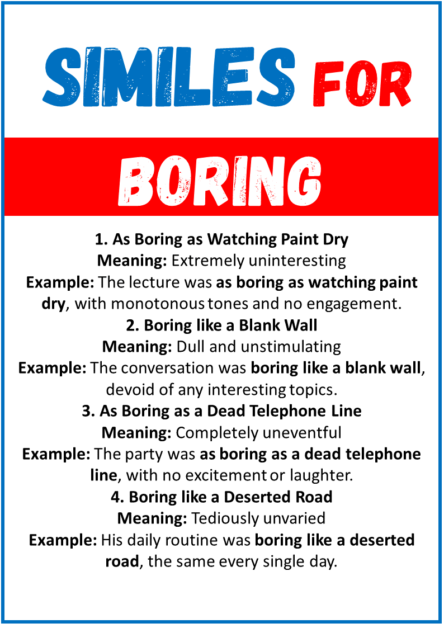 SIMILES FOR

BORING

1. As Boring as Watching Paint Dry
Meaning: Extremely uninteresting
Example: The lecture was as boring as watching paint dry, with monotonous tones and no engagement.

2. Boring like a Blank Wall
Meaning: Dull and unstimulating
Example: The conversation was boring like a blank wall, devoid of any interesting topics.

3. As Boring as a Dead Telephone Line
Meaning: Completely uneventful
Example: The party was as boring as a dead telephone line, with no excitement or laughter.

4. Boring like a Deserted Road
Meaning: Tediously unvaried
Example: His daily routine was boring like a deserted road, the same every single day.